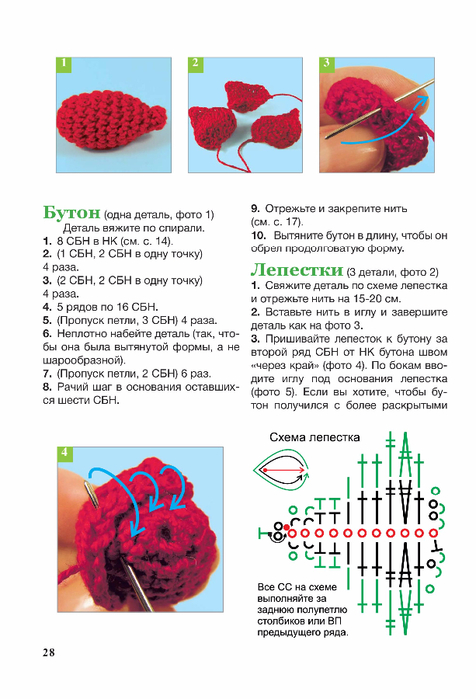 1

2

3

**Бутон** (одна деталь, фото 1)
Деталь вяжите по спирали.
**1.** 8 СБН в НК (см. с. 14).
**2.** (1 СБН, 2 СБН в одну точку) 4 раза.
**3.** (2 СБН, 2 СБН в одну точку) 4 раза.
**4.** 5 рядов по 16 СБН.
**5.** (Пропуск петли, 3 СБН) 4 раза.
**6.** Неплотно набейте деталь (так, чтобы она была вытянутой формы, а не шарообразной).
**7.** (Пропуск петли, 2 СБН) 6 раз.
**8.** Рачий шаг в основания оставшихся шести СБН.

**9.** Отрежьте и закрепите нить (см. с. 17).
**10.** Вытяните бутон в длину, чтобы он обрел продолговатую форму.

**Лепестки** (3 детали, фото 2)
**1.** Свяжите деталь по схеме лепестка и отрежьте нить на 15-20 см.
**2.** Вставьте нить в иглу и завершите деталь как на фото 3.
**3.** Пришивайте лепесток к бутону за второй ряд СБН от НК бутона швом «через край» (фото 4). По бокам вводите иглу под основания лепестка (фото 5). Если вы хотите, чтобы бутон получился с более раскрытыми

4

Схема лепестка

Все СС на схеме выполняйте за заднюю полупетлю столбиков или ВП предыдущего ряда.

28